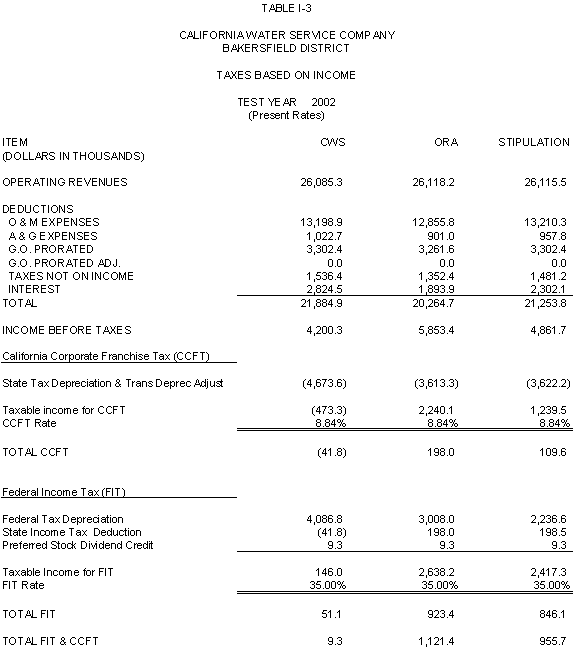 TABLE I-3

CALIFORNIA WATER SERVICE COMPANY
BAKERSFIELD DISTRICT

TAXES BASED ON INCOME

TEST YEAR 2002
(Present Rates)

| ITEM (DOLLARS IN THOUSANDS) | CWS | ORA | STIPULATION |
|---|---|---|---|
| OPERATING REVENUES | 26,085.3 | 26,118.2 | 26,115.5 |
| DEDUCTIONS | | | |
| O & M EXPENSES | 13,198.9 | 12,855.8 | 13,210.3 |
| A & G EXPENSES | 1,022.7 | 901.0 | 957.8 |
| G.O. PRORATED | 3,302.4 | 3,261.6 | 3,302.4 |
| G.O. PRORATED ADJ. | 0.0 | 0.0 | 0.0 |
| TAXES NOT ON INCOME | 1,536.4 | 1,352.4 | 1,481.2 |
| INTEREST | 2,824.5 | 1,893.9 | 2,302.1 |
| TOTAL | 21,884.9 | 20,264.7 | 21,253.8 |
| INCOME BEFORE TAXES | 4,200.3 | 5,853.4 | 4,861.7 |
| California Corporate Franchise Tax (CCFT) | | | |
| State Tax Depreciation & Trans Deprec Adjust | (4,673.6) | (3,613.3) | (3,622.2) |
| Taxable income for CCFT | (473.3) | 2,240.1 | 1,239.5 |
| CCFT Rate | 8.84% | 8.84% | 8.84% |
| TOTAL CCFT | (41.8) | 198.0 | 109.6 |
| Federal Income Tax (FIT) | | | |
| Federal Tax Depreciation | 4,086.8 | 3,008.0 | 2,236.6 |
| State Income Tax Deduction | (41.8) | 198.0 | 198.5 |
| Preferred Stock Dividend Credit | 9.3 | 9.3 | 9.3 |
| Taxable Income for FIT | 146.0 | 2,638.2 | 2,417.3 |
| FIT Rate | 35.00% | 35.00% | 35.00% |
| TOTAL FIT | 51.1 | 923.4 | 846.1 |
| TOTAL FIT & CCFT | 9.3 | 1,121.4 | 955.7 |